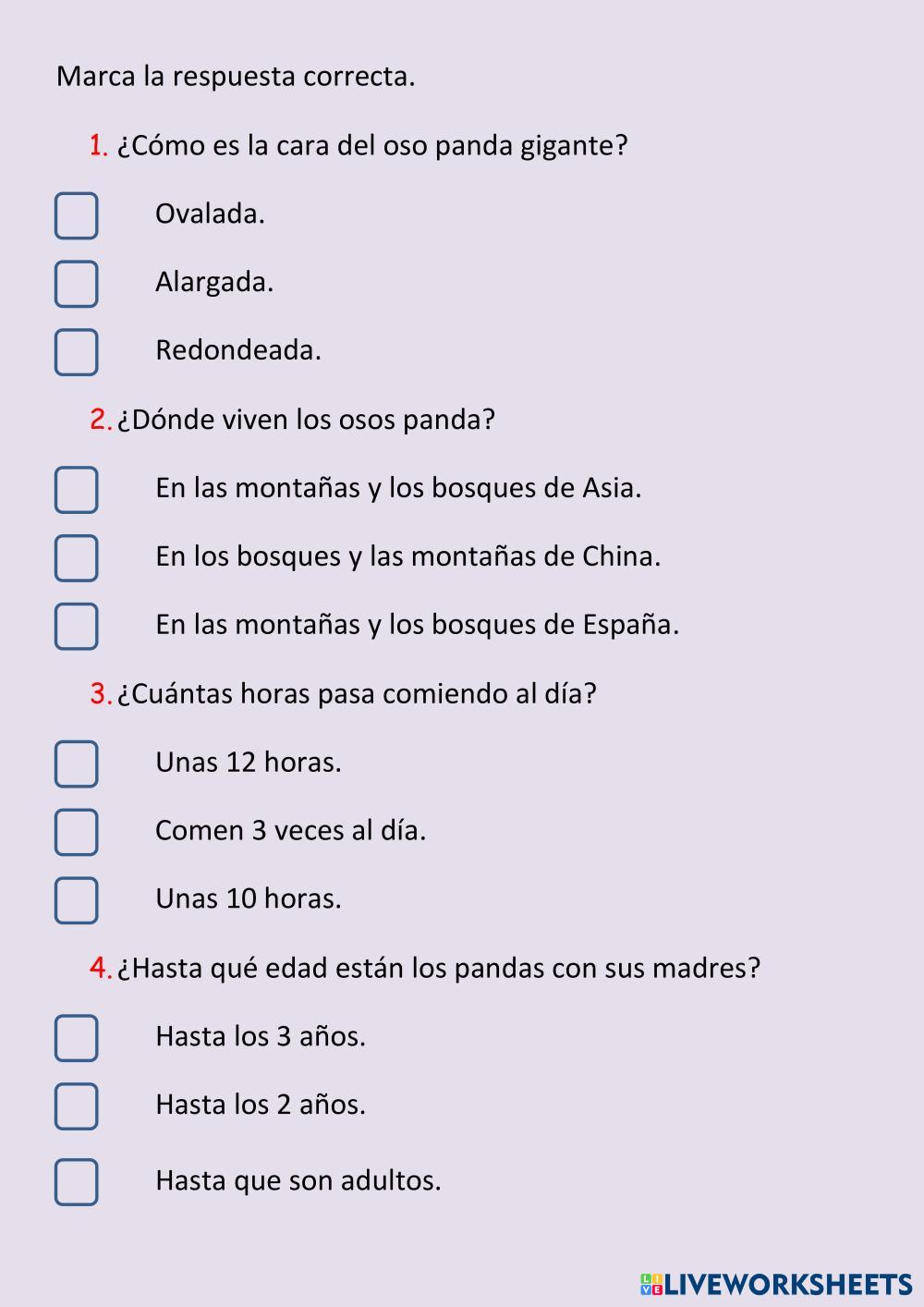 Marca la respuesta correcta.

1. ¿Cómo es la cara del oso panda gigante?

Ovalada.

Alargada.

Redondeada.

2. ¿Dónde viven los osos panda?

En las montañas y los bosques de Asia.

En los bosques y las montañas de China.

En las montañas y los bosques de España.

3. ¿Cuántas horas pasa comiendo al día?

Unas 12 horas.

Comen 3 veces al día.

Unas 10 horas.

4. ¿Hasta qué edad están los pandas con sus madres?

Hasta los 3 años.

Hasta los 2 años.

Hasta que son adultos.

LIVEWORKSHEETS